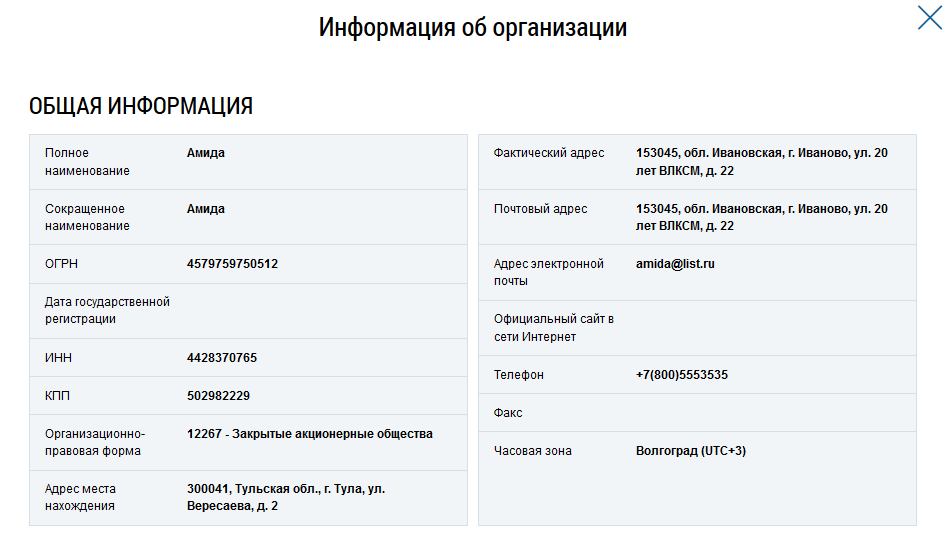 Информация об организации

ОБЩАЯ ИНФОРМАЦИЯ

| | |
|---|---|
| Полное наименование | Амида |
| Сокращенное наименование | Амида |
| ОГРН | 4579759750512 |
| Дата государственной регистрации | |
| ИНН | 4428370765 |
| КПП | 502982229 |
| Организационно-правовая форма | 12267 - Закрытые акционерные общества |
| Адрес места нахождения | 300041, Тульская обл., г. Тула, ул. Вересаева, д. 2 |

| | |
|---|---|
| Фактический адрес | 153045, обл. Ивановская, г. Иваново, ул. 20 лет ВЛКСМ, д. 22 |
| Почтовый адрес | 153045, обл. Ивановская, г. Иваново, ул. 20 лет ВЛКСМ, д. 22 |
| Адрес электронной почты | amida@list.ru |
| Официальный сайт в сети Интернет | |
| Телефон | +7(800)5553535 |
| Факс | |
| Часовая зона | Волгоград (UTC+3) |